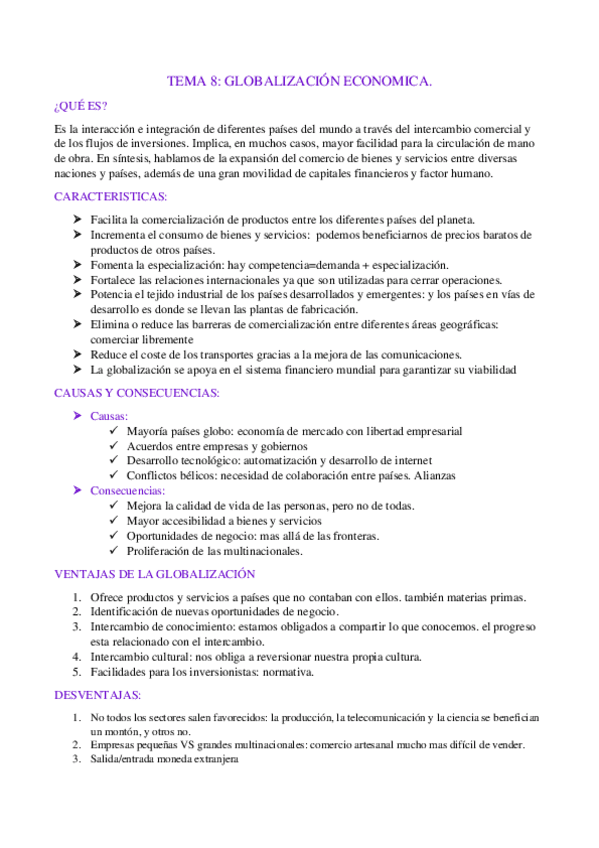 TEMA 8: GLOBALIZACIÓN ECONOMICA.

¿QUÉ ES?

Es la interacción e integración de diferentes países del mundo a través del intercambio comercial y de los flujos de inversiones. Implica, en muchos casos, mayor facilidad para la circulación de mano de obra. En síntesis, hablamos de la expansión del comercio de bienes y servicios entre diversas naciones y países, además de una gran movilidad de capitales financieros y factor humano.

CARACTERISTICAS:

➤ Facilita la comercialización de productos entre los diferentes países del planeta.
➤ Incrementa el consumo de bienes y servicios: podemos beneficiarnos de precios baratos de productos de otros países.
➤ Fomenta la especialización: hay competencia=demanda + especialización.
➤ Fortalece las relaciones internacionales ya que son utilizadas para cerrar operaciones.
➤ Potencia el tejido industrial de los países desarrollados y emergentes: y los países en vías de desarrollo es donde se llevan las plantas de fabricación.
➤ Elimina o reduce las barreras de comercialización entre diferentes áreas geográficas: comerciar libremente
➤ Reduce el coste de los transportes gracias a la mejora de las comunicaciones.
➤ La globalización se apoya en el sistema financiero mundial para garantizar su viabilidad

CAUSAS Y CONSECUENCIAS:

➤ Causas:
✓ Mayoría países globo: economía de mercado con libertad empresarial
✓ Acuerdos entre empresas y gobiernos
✓ Desarrollo tecnológico: automatización y desarrollo de internet
✓ Conflictos bélicos: necesidad de colaboración entre países. Alianzas
➤ Consecuencias:
✓ Mejora la calidad de vida de las personas, pero no de todas.
✓ Mayor accesibilidad a bienes y servicios
✓ Oportunidades de negocio: mas allá de las fronteras.
✓ Proliferación de las multinacionales.

VENTAJAS DE LA GLOBALIZACIÓN

1. Ofrece productos y servicios a países que no contaban con ellos. también materias primas.
2. Identificación de nuevas oportunidades de negocio.
3. Intercambio de conocimiento: estamos obligados a compartir lo que conocemos. el progreso esta relacionado con el intercambio.
4. Intercambio cultural: nos obliga a reversionar nuestra propia cultura.
5. Facilidades para los inversionistas: normativa.

DESVENTAJAS:

1. No todos los sectores salen favorecidos: la producción, la telecomunicación y la ciencia se benefician un montón, y otros no.
2. Empresas pequeñas VS grandes multinacionales: comercio artesanal mucho mas difícil de vender.
3. Salida/entrada moneda extranjera